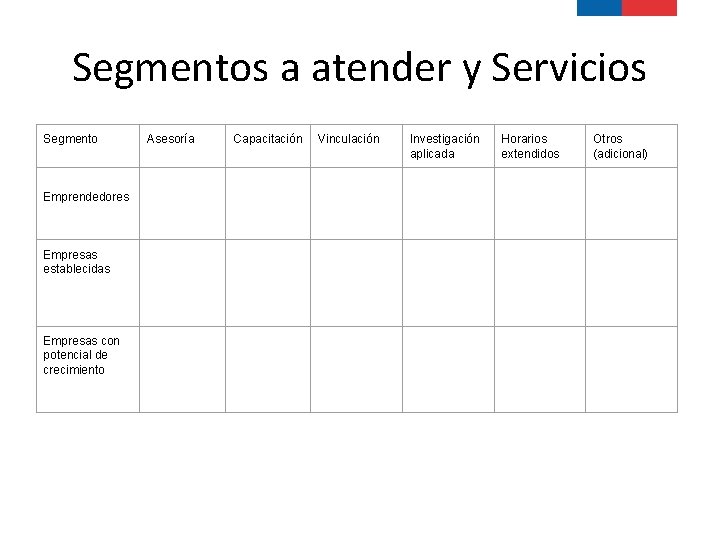 Segmentos a atender y Servicios

| Segmento | Asesoría | Capacitación | Vinculación | Investigación aplicada | Horarios extendidos | Otros (adicional) |
|---|---|---|---|---|---|---|
| Emprendedores | | | | | | |
| Empresas establecidas | | | | | | |
| Empresas con potencial de crecimiento | | | | | | |